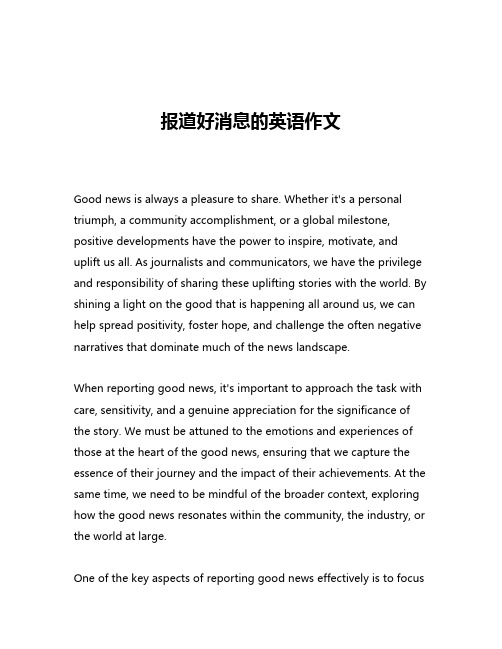 报道好消息的英语作文

Good news is always a pleasure to share. Whether it's a personal triumph, a community accomplishment, or a global milestone, positive developments have the power to inspire, motivate, and uplift us all. As journalists and communicators, we have the privilege and responsibility of sharing these uplifting stories with the world. By shining a light on the good that is happening all around us, we can help spread positivity, foster hope, and challenge the often negative narratives that dominate much of the news landscape.

When reporting good news, it's important to approach the task with care, sensitivity, and a genuine appreciation for the significance of the story. We must be attuned to the emotions and experiences of those at the heart of the good news, ensuring that we capture the essence of their journey and the impact of their achievements. At the same time, we need to be mindful of the broader context, exploring how the good news resonates within the community, the industry, or the world at large.

One of the key aspects of reporting good news effectively is to focus